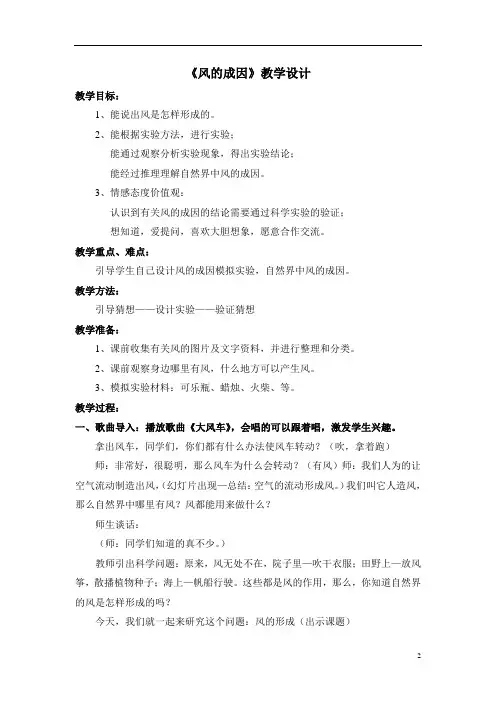 《风的成因》教学设计

教学目标：

1、能说出风是怎样形成的。

2、能根据实验方法，进行实验；

能通过观察分析实验现象，得出实验结论；

能经过推理理解自然界中风的成因。

3、情感态度价值观：

认识到有关风的成因的结论需要通过科学实验的验证；

想知道，爱提问，喜欢大胆想象，愿意合作交流。

教学重点、难点：

引导学生自己设计风的成因模拟实验，自然界中风的成因。

教学方法：

引导猜想——设计实验——验证猜想

教学准备：

1、课前收集有关风的图片及文字资料，并进行整理和分类。

2、课前观察身边哪里有风，什么地方可以产生风。

3、模拟实验材料：可乐瓶、蜡烛、火柴、等。

教学过程：

一、歌曲导入：播放歌曲《大风车》，会唱的可以跟着唱，激发学生兴趣。

拿出风车，同学们，你们都有什么办法使风车转动？（吹，拿着跑）

师：非常好，很聪明，那么风车为什么会转动？（有风）师：我们人为的让空气流动制造出风，(幻灯片出现—总结：空气的流动形成风。）我们叫它人造风，那么自然界中哪里有风？风都能用来做什么？

师生谈话：

（师：同学们知道的真不少。）

教师引出科学问题：原来，风无处不在，院子里—吹干衣服；田野上—放风筝，散播植物种子；海上—帆船行驶。这些都是风的作用，那么，你知道自然界的风是怎样形成的吗？

今天，我们就一起来研究这个问题：风的形成（出示课题）

2